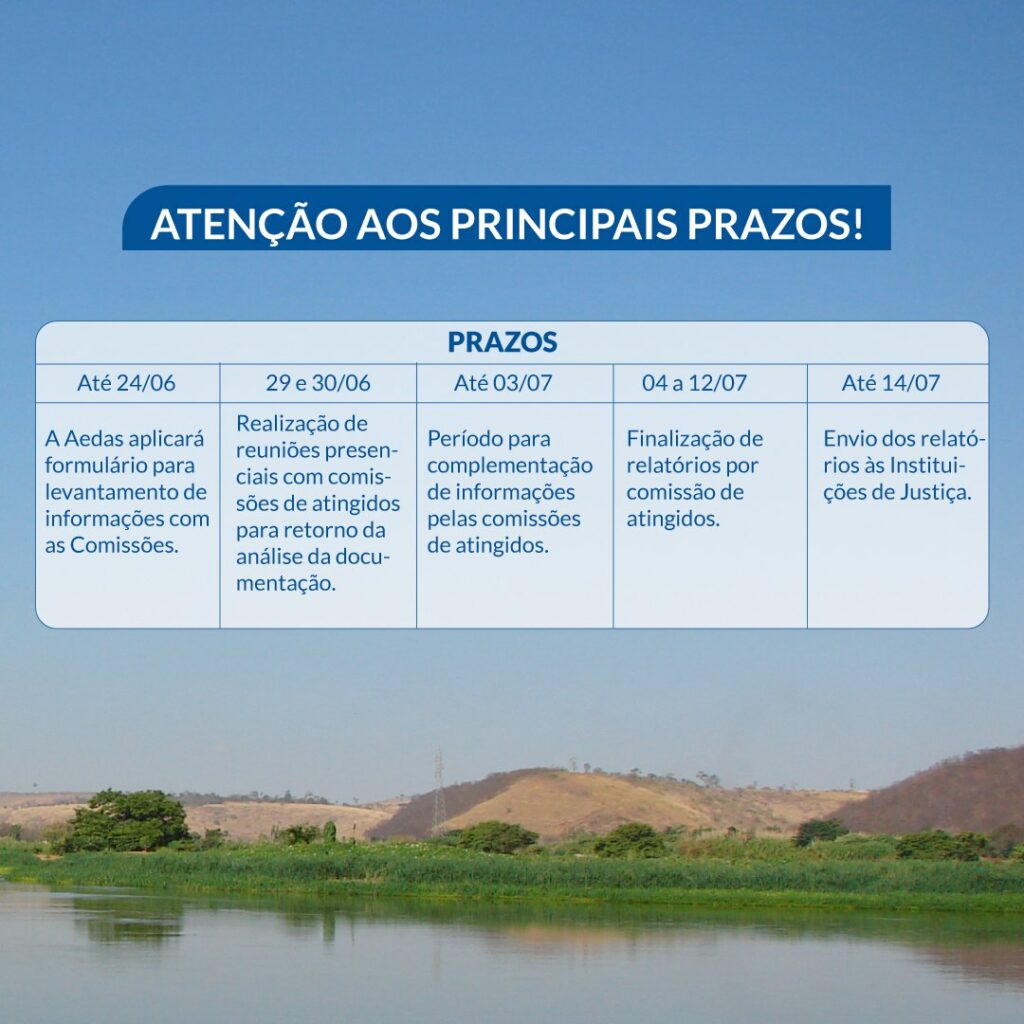 ATENÇÃO AOS PRINCIPAIS PRAZOS!

PRAZOS

| Até 24/06 | 29 e 30/06 | Até 03/07 | 04 a 12/07 | Até 14/07 |
|---|---|---|---|---|
| A Aedas aplicará formulário para levantamento de informações com as Comissões. | Realização de reuniões presenciais com comissões de atingidos para retorno da análise da documentação. | Período para complementação de informações pelas comissões de atingidos. | Finalização de relatórios por comissão de atingidos. | Envio dos relatórios às Instituições de Justiça. |